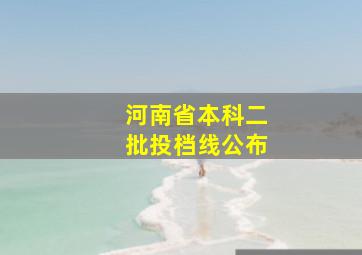 河南省本科二批投档线公布